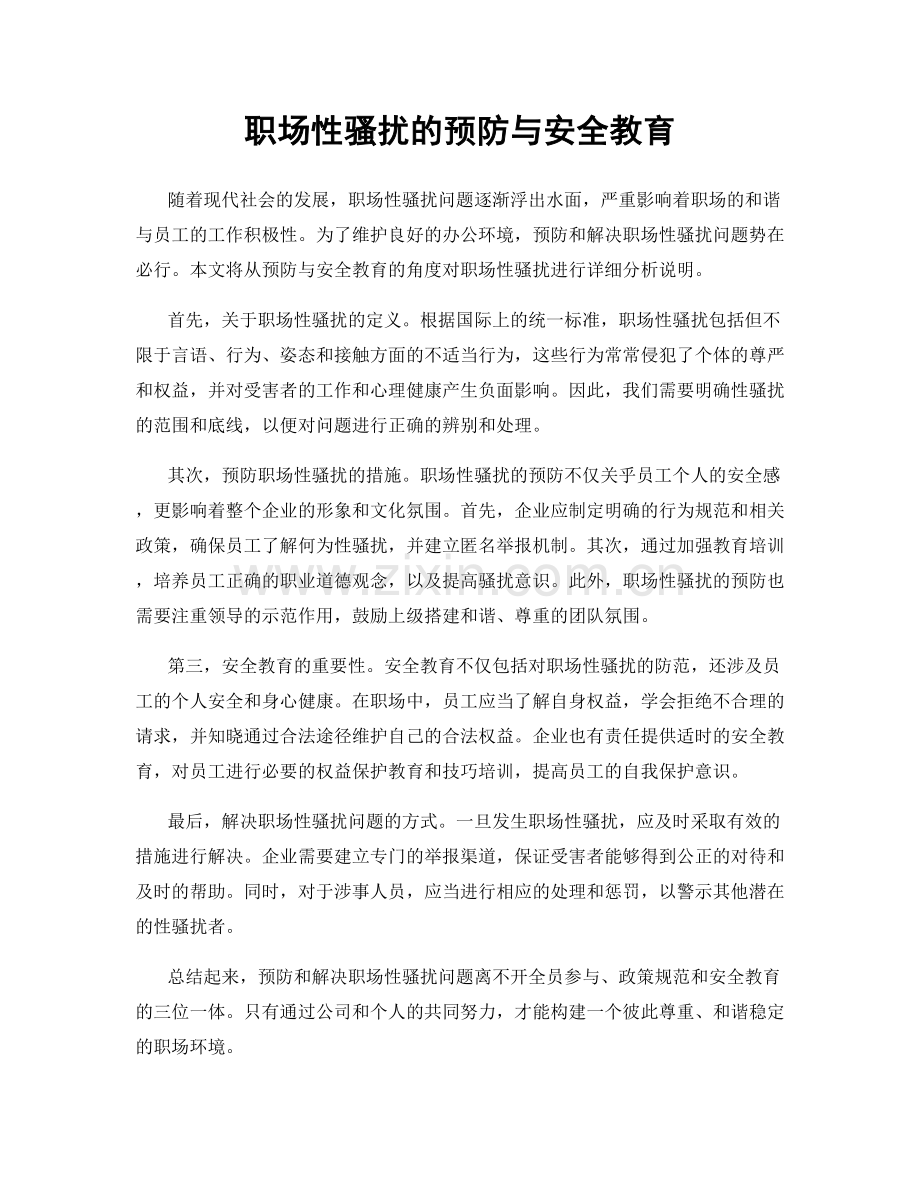 职场性骚扰的预防与安全教育

随着现代社会的发展，职场性骚扰问题逐渐浮出水面，严重影响着职场的和谐与员工的工作积极性。为了维护良好的办公环境，预防和解决职场性骚扰问题势在必行。本文将从预防与安全教育的角度对职场性骚扰进行详细分析说明。

首先，关于职场性骚扰的定义。根据国际上的统一标准，职场性骚扰包括但不限于言语、行为、姿态和接触方面的不适当行为，这些行为常常侵犯了个体的尊严和权益，并对受害者的工作和心理健康产生负面影响。因此，我们需要明确性骚扰的范围和底线，以便对问题进行正确的辨别和处理。

其次，预防职场性骚扰的措施。职场性骚扰的预防不仅关乎员工个人的安全感，更影响着整个企业的形象和文化氛围。首先，企业应制定明确的行为规范和相关政策，确保员工了解何为性骚扰，并建立匿名举报机制。其次，通过加强教育培训，培养员工正确的职业道德观念，以及提高骚扰意识。此外，职场性骚扰的预防也需要注重领导的示范作用，鼓励上级搭建和谐、尊重的团队氛围。

第三，安全教育的重要性。安全教育不仅包括对职场性骚扰的防范，还涉及员工的个人安全和身心健康。在职场中，员工应当了解自身权益，学会拒绝不合理的请求，并知晓通过合法途径维护自己的合法权益。企业也有责任提供适时的安全教育，对员工进行必要的权益保护教育和技巧培训，提高员工的自我保护意识。

最后，解决职场性骚扰问题的方式。一旦发生职场性骚扰，应及时采取有效的措施进行解决。企业需要建立专门的举报渠道，保证受害者能够得到公正的对待和及时的帮助。同时，对于涉事人员，应当进行相应的处理和惩罚，以警示其他潜在的性骚扰者。

总结起来，预防和解决职场性骚扰问题离不开全员参与、政策规范和安全教育的三位一体。只有通过公司和个人的共同努力，才能构建一个彼此尊重、和谐稳定的职场环境。

www.zixin.com.cn